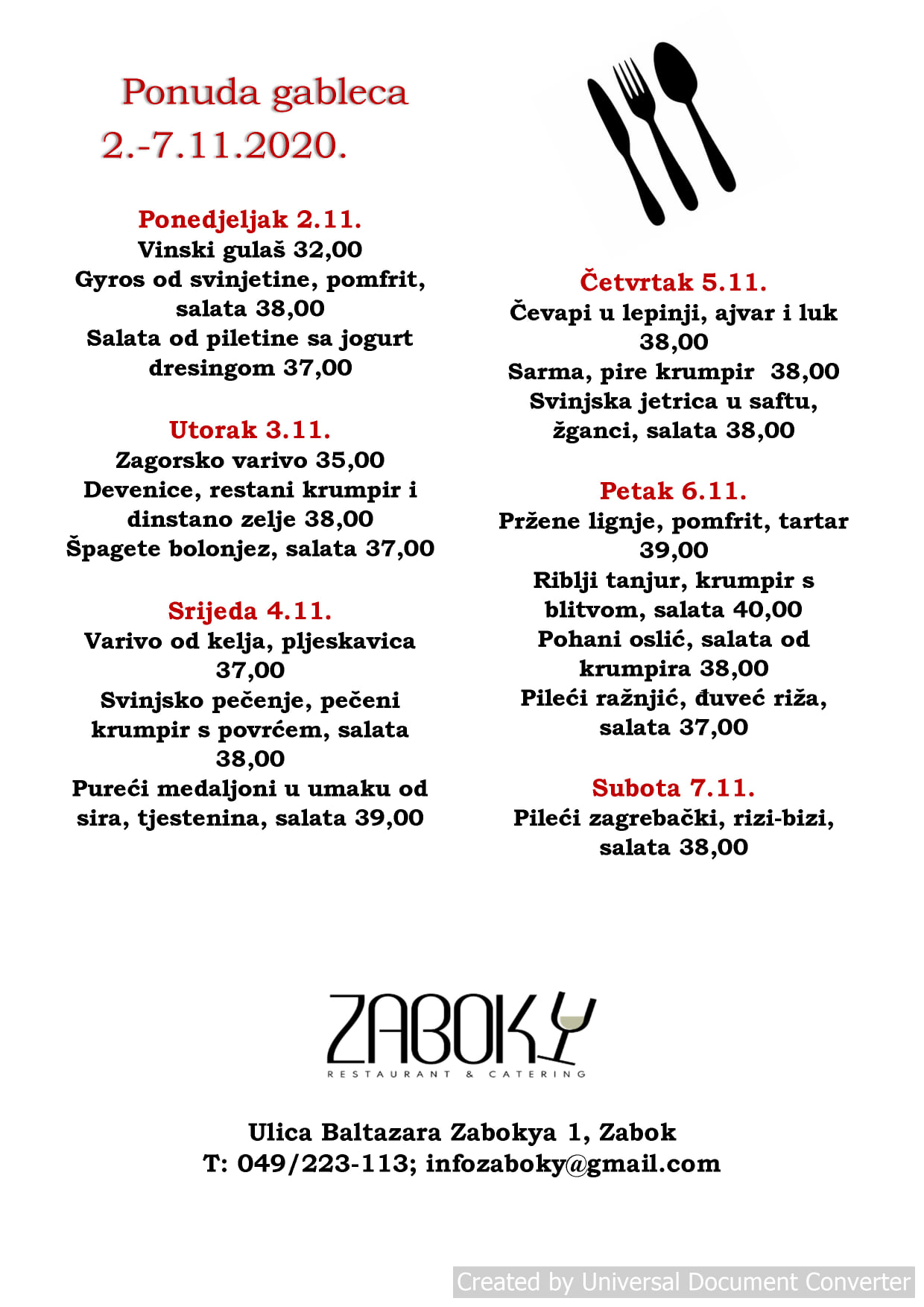 Ponuda gableca
2.-7.11.2020.

Ponedjeljak 2.11.
Vinski gulaš 32,00
Gyros od svinjetine, pomfrit, salata 38,00
Salata od piletine sa jogurt dresingom 37,00

Utorak 3.11.
Zagorsko varivo 35,00
Devenice, restani krumpir i dinstano zelje 38,00
Špagete bolonjez, salata 37,00

Srijeda 4.11.
Varivo od kelja, pljeskavica 37,00
Svinjsko pečenje, pečeni krumpir s povrćem, salata 38,00
Pureći medaljoni u umaku od sira, tjestenina, salata 39,00

Četvrtak 5.11.
Čevapi u lepinji, ajvar i luk 38,00
Sarma, pire krumpir 38,00
Svinjska jetrica u saftu, žganci, salata 38,00

Petak 6.11.
Pržene lignje, pomfrit, tartar 39,00
Riblji tanjur, krumpir s blitvom, salata 40,00
Pohani oslić, salata od krumpira 38,00
Pileći ražnjić, đuveć riža, salata 37,00

Subota 7.11.
Pileći zagrebački, rizi-bizi, salata 38,00

ZABOKY
RESTAURANT & CATERING

Ulica Baltazara Zabokya 1, Zabok
T: 049/223-113; infozaboky@gmail.com

Created by Universal Document Converter